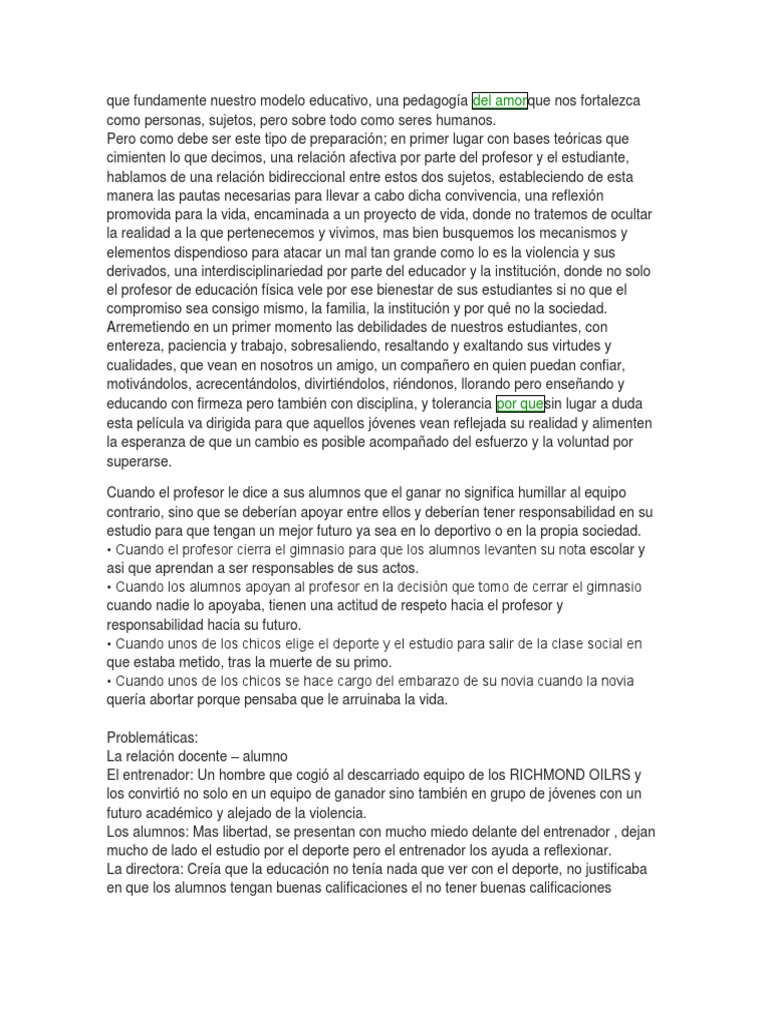 que fundamente nuestro modelo educativo, una pedagogía del amorque nos fortalezca como personas, sujetos, pero sobre todo como seres humanos.
Pero como debe ser este tipo de preparación; en primer lugar con bases teóricas que cimienten lo que decimos, una relación afectiva por parte del profesor y el estudiante, hablamos de una relación bidireccional entre estos dos sujetos, estableciendo de esta manera las pautas necesarias para llevar a cabo dicha convivencia, una reflexión promovida para la vida, encaminada a un proyecto de vida, donde no tratemos de ocultar la realidad a la que pertenecemos y vivimos, mas bien busquemos los mecanismos y elementos dispendioso para atacar un mal tan grande como lo es la violencia y sus derivados, una interdisciplinariedad por parte del educador y la institución, donde no solo el profesor de educación física vele por ese bienestar de sus estudiantes si no que el compromiso sea consigo mismo, la familia, la institución y por qué no la sociedad.
Arremetiendo en un primer momento las debilidades de nuestros estudiantes, con entereza, paciencia y trabajo, sobresaliendo, resaltando y exaltando sus virtudes y cualidades, que vean en nosotros un amigo, un compañero en quien puedan confiar, motivándolos, acrecentándolos, divirtiéndolos, riéndonos, llorando pero enseñando y educando con firmeza pero también con disciplina, y tolerancia por quesin lugar a duda esta película va dirigida para que aquellos jóvenes vean reflejada su realidad y alimenten la esperanza de que un cambio es posible acompañado del esfuerzo y la voluntad por superarse.

Cuando el profesor le dice a sus alumnos que el ganar no significa humillar al equipo contrario, sino que se deberían apoyar entre ellos y deberían tener responsabilidad en su estudio para que tengan un mejor futuro ya sea en lo deportivo o en la propia sociedad.
• Cuando el profesor cierra el gimnasio para que los alumnos levanten su nota escolar y asi que aprendan a ser responsables de sus actos.
• Cuando los alumnos apoyan al profesor en la decisión que tomo de cerrar el gimnasio cuando nadie lo apoyaba, tienen una actitud de respeto hacia el profesor y responsabilidad hacia su futuro.
• Cuando unos de los chicos elige el deporte y el estudio para salir de la clase social en que estaba metido, tras la muerte de su primo.
• Cuando unos de los chicos se hace cargo del embarazo de su novia cuando la novia quería abortar porque pensaba que le arruinaba la vida.

Problemáticas:
La relación docente – alumno
El entrenador: Un hombre que cogió al descarriado equipo de los RICHMOND OILRS y los convirtió no solo en un equipo de ganador sino también en grupo de jóvenes con un futuro académico y alejado de la violencia.
Los alumnos: Mas libertad, se presentan con mucho miedo delante del entrenador , dejan mucho de lado el estudio por el deporte pero el entrenador los ayuda a reflexionar.
La directora: Creía que la educación no tenía nada que ver con el deporte, no justificaba en que los alumnos tengan buenas calificaciones el no tener buenas calificaciones